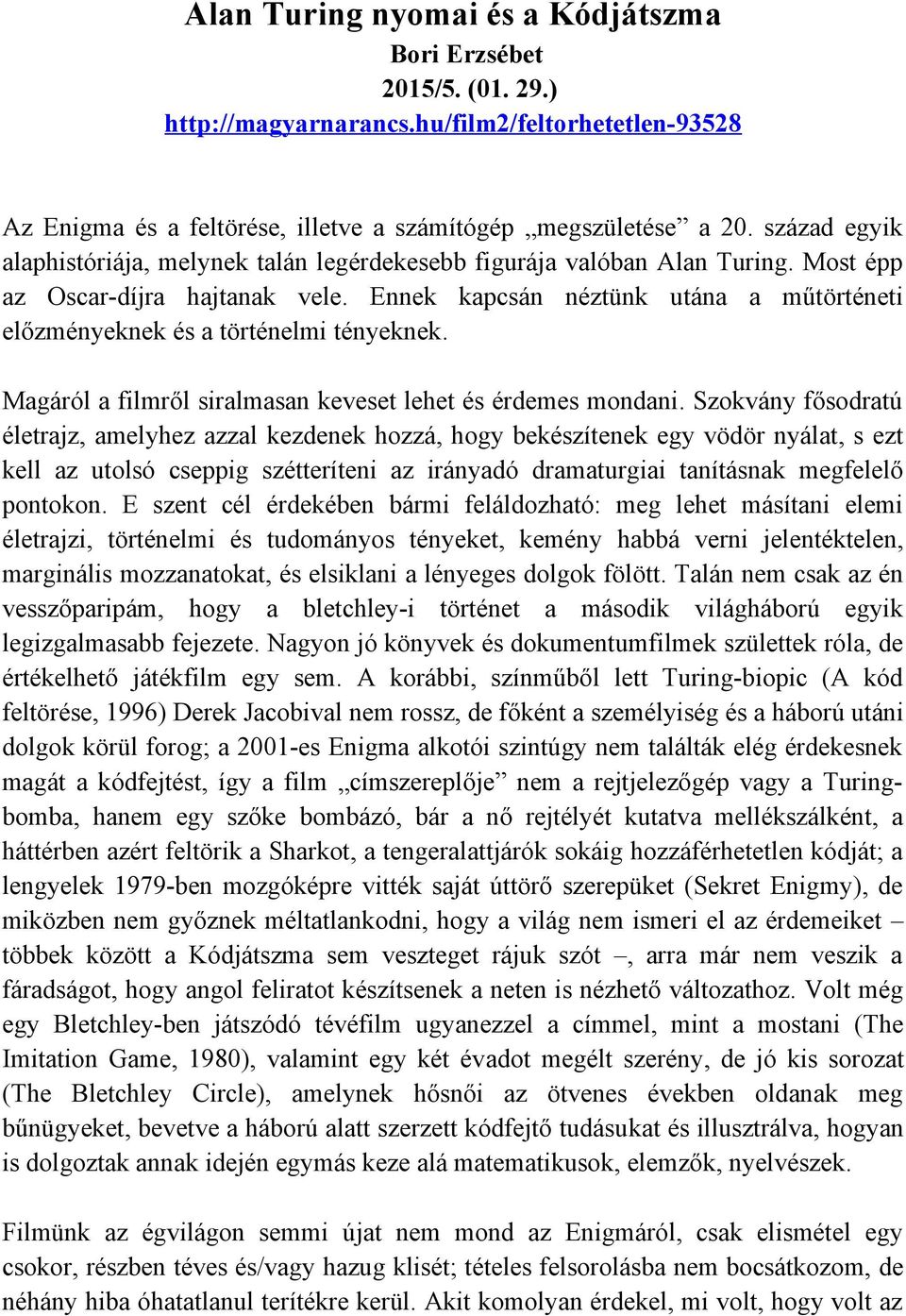 Alan Turing nyomai és a Kódjátszma
Bori Erzsébet
2015/5. (01. 29.)
http://magyarnarancs.hu/film2/feltorhetetlen-93528

Az Enigma és a feltörése, illetve a számítógép „megszületése” a 20. század egyik alaphistóriája, melynek talán legérdekesebb figurája valóban Alan Turing. Most épp az Oscar-díjra hajtanak vele. Ennek kapcsán néztünk utána a műtörténeti előzményeknek és a történelmi tényeknek.

Magáról a filmről siralmasan keveset lehet és érdemes mondani. Szokvány fősodratú életrajz, amelyhez azzal kezdenek hozzá, hogy bekészítenek egy vödör nyálat, s ezt kell az utolsó cseppig szétteríteni az irányadó dramaturgiai tanításnak megfelelő pontokon. E szent cél érdekében bármi feláldozható: meg lehet másítani elemi életrajzi, történelmi és tudományos tényeket, kemény habbá verni jelentéktelen, marginális mozzanatokat, és elsiklani a lényeges dolgok fölött. Talán nem csak az én vesszőparipám, hogy a bletchley-i történet a második világháború egyik legizgalmasabb fejezete. Nagyon jó könyvek és dokumentumfilmek születtek róla, de értékelhető játékfilm egy sem. A korábbi, színműből lett Turing-biopic (A kód feltörése, 1996) Derek Jacobival nem rossz, de főként a személyiség és a háború utáni dolgok körül forog; a 2001-es Enigma alkotói szintúgy nem találták elég érdekesnek magát a kódfejtést, így a film „címszereplője” nem a rejtjelezőgép vagy a Turing-bomba, hanem egy szőke bombázó, bár a nő rejtélyét kutatva mellékszálként, a háttérben azért feltörik a Sharkot, a tengeralattjárók sokáig hozzáférhetetlen kódját; a lengyelek 1979-ben mozgóképre vitték saját úttörő szerepüket (Sekret Enigmy), de miközben nem győznek méltatlankodni, hogy a világ nem ismeri el az érdemeiket – többek között a Kódjátszma sem veszteget rájuk szót –, arra már nem veszik a fáradságot, hogy angol feliratot készítsenek a neten is nézhető változathoz. Volt még egy Bletchley-ben játszódó tévéfilm ugyanezzel a címmel, mint a mostani (The Imitation Game, 1980), valamint egy két évadot megélt szerény, de jó kis sorozat (The Bletchley Circle), amelynek hősnői az ötvenes években oldanak meg bűnügyeket, bevetve a háború alatt szerzett kódfejtő tudásukat és illusztrálva, hogyan is dolgoztak annak idején egymás keze alá matematikusok, elemzők, nyelvészek.

Filmünk az égvilágon semmi újat nem mond az Enigmáról, csak elismétel egy csokor, részben téves és/vagy hazug klisét; tételes felsorolásba nem bocsátkozom, de néhány hiba óhatatlanul terítékre kerül. Akit komolyan érdekel, mi volt, hogy volt az